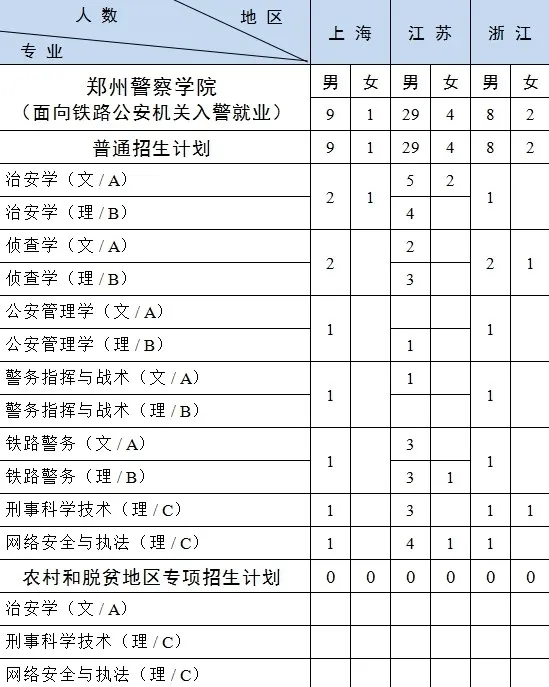 | 人数 地区 专业 | 上海 | | 江苏 | | 浙江 | |
|---|---|---|---|---|---|---|
| 郑州警察学院（面向铁路公安机关入警就业） | 男 | 女 | 男 | 女 | 男 | 女 |
| | 9 | 1 | 29 | 4 | 8 | 2 |
| 普通招生计划 | 9 | 1 | 29 | 4 | 8 | 2 |
| 治安学（文/A） | 2 | 1 | 5 | 2 | 1 | |
| 治安学（理/B） | | | 4 | | | |
| 侦查学（文/A） | 2 | | 2 | | 2 | 1 |
| 侦查学（理/B） | | | 3 | | | |
| 公安管理学（文/A） | 1 | | | | 1 | |
| 公安管理学（理/B） | | | 1 | | | |
| 警务指挥与战术（文/A） | 1 | | 1 | | 1 | |
| 警务指挥与战术（理/B） | | | | | | |
| 铁路警务（文/A） | 1 | | 3 | | 1 | |
| 铁路警务（理/B） | | | 3 | 1 | | |
| 刑事科学技术（理/C） | 1 | | 3 | | 1 | 1 |
| 网络安全与执法（理/C） | 1 | | 4 | 1 | 1 | |
| 农村和脱贫地区专项招生计划 | 0 | 0 | 0 | 0 | 0 | 0 |
| 治安学（文/A） | | | | | | |
| 刑事科学技术（理/C） | | | | | | |
| 网络安全与执法（理/C） | | | | | | |